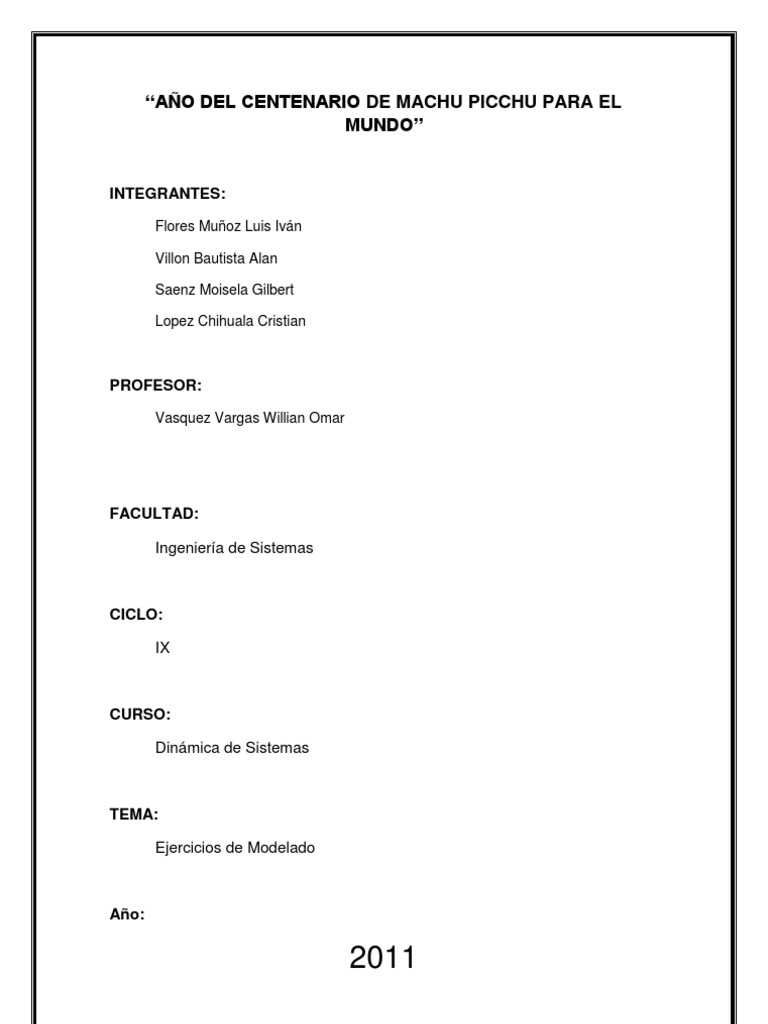 “AÑO DEL CENTENARIO DE MACHU PICCHU PARA EL MUNDO”

INTEGRANTES:

Flores Muñoz Luis Iván

Villon Bautista Alan

Saenz Moisela Gilbert

Lopez Chihuala Cristian

PROFESOR:

Vasquez Vargas Willian Omar

FACULTAD:

Ingeniería de Sistemas

CICLO:

IX

CURSO:

Dinámica de Sistemas

TEMA:

Ejercicios de Modelado

Año:

2011